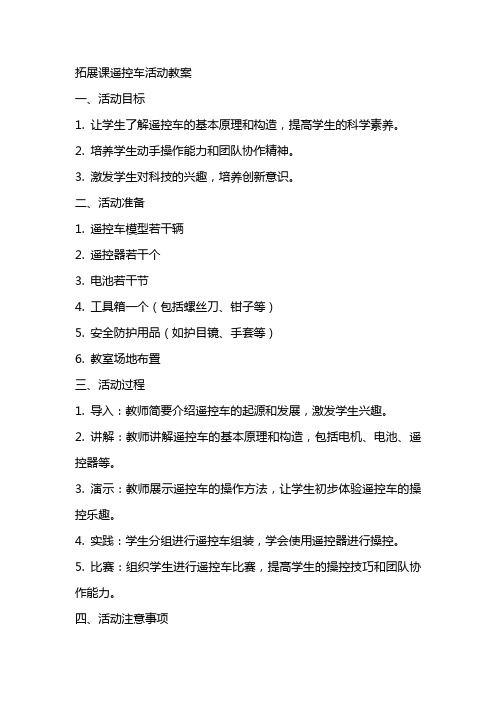 拓展课遥控车活动教案

一、活动目标

1. 让学生了解遥控车的基本原理和构造，提高学生的科学素养。

2. 培养学生动手操作能力和团队协作精神。

3. 激发学生对科技的兴趣，培养创新意识。

二、活动准备

1. 遥控车模型若干辆

2. 遥控器若干个

3. 电池若干节

4. 工具箱一个（包括螺丝刀、钳子等）

5. 安全防护用品（如护目镜、手套等）

6. 教室场地布置

三、活动过程

1. 导入：教师简要介绍遥控车的起源和发展，激发学生兴趣。

2. 讲解：教师讲解遥控车的基本原理和构造，包括电机、电池、遥控器等。

3. 演示：教师展示遥控车的操作方法，让学生初步体验遥控车的操控乐趣。

4. 实践：学生分组进行遥控车组装，学会使用遥控器进行操控。

5. 比赛：组织学生进行遥控车比赛，提高学生的操控技巧和团队协作能力。

四、活动注意事项